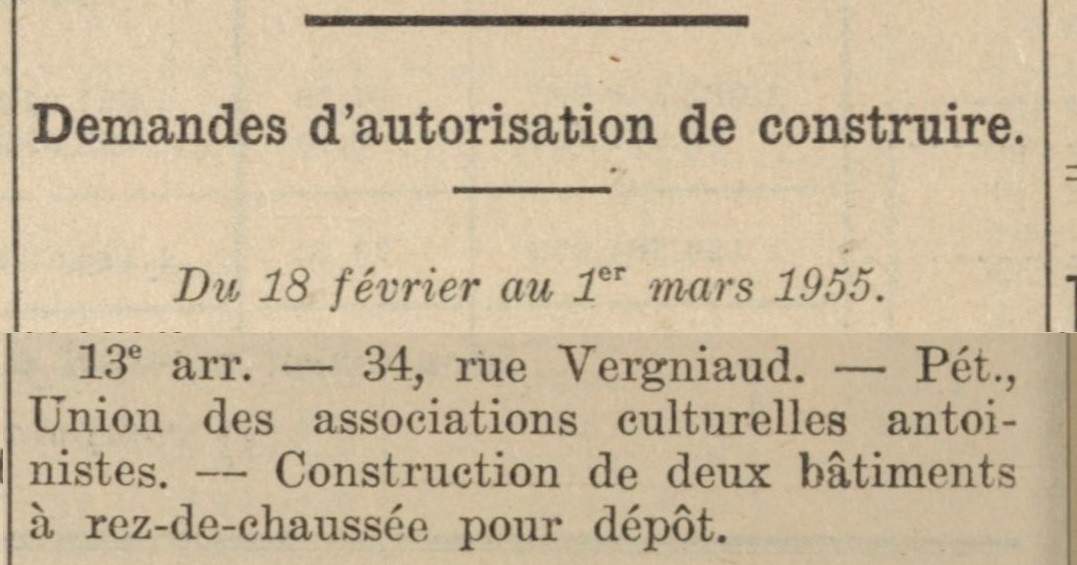 Demandes d'autorisation de construire.

Du 18 février au 1$^{er}$ mars 1955.

13$^{e}$ arr. — 34, rue Vergniaud. — Pét., Union des associations culturelles antoinistes. — Construction de deux bâtiments à rez-de-chaussée pour dépôt.